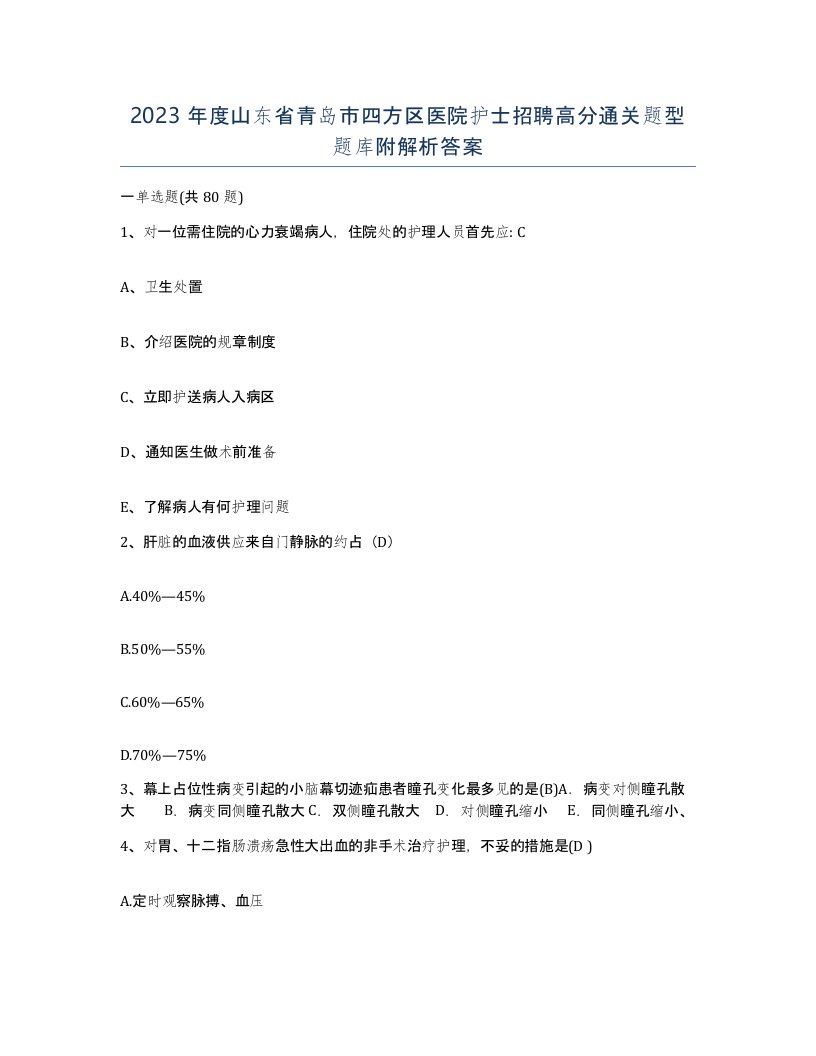 2023 年度山东省青岛市四方区医院护士招聘高分通关题型题库附解析答案

一单选题(共 80 题)

1、对一位需住院的心力衰竭病人，住院处的护理人员首先应: C

A、卫生处置

B、介绍医院的规章制度

C、立即护送病人入病区

D、通知医生做术前准备

E、了解病人有何护理问题

2、肝脏的血液供应来自门静脉的约占（D）

A.40%—45%

B.50%—55%

C.60%—65%

D.70%—75%

3、幕上占位性病变引起的小脑幕切迹疝患者瞳孔变化最多见的是(B)A. 病变对侧瞳孔散大 B. 病变同侧瞳孔散大 C. 双侧瞳孔散大 D. 对侧瞳孔缩小 E. 同侧瞳孔缩小、

4、对胃、十二指肠溃疡急性大出血的非手术治疗护理，不妥的措施是(D )

A.定时观察脉搏、血压